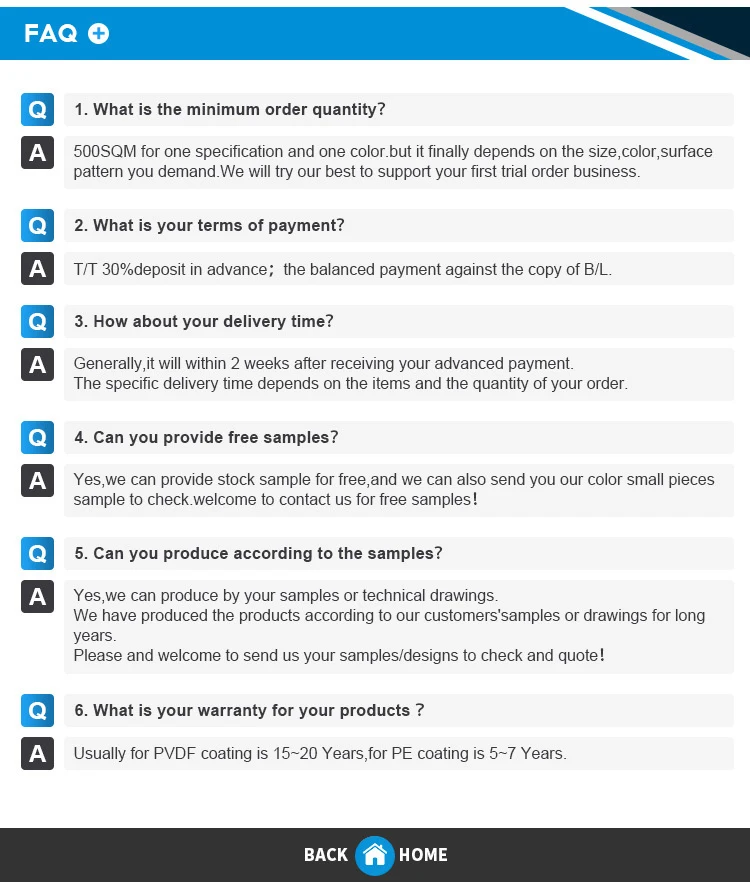 FAQ

Q 1. What is the minimum order quantity?

A 500SQM for one specification and one color.but it finally depends on the size,color,surface pattern you demand.We will try our best to support your first trial order business.

Q 2. What is your terms of payment?

A T/T 30%deposit in advance； the balanced payment against the copy of B/L.

Q 3. How about your delivery time?

A Generally,it will within 2 weeks after receiving your advanced payment.
The specific delivery time depends on the items and the quantity of your order.

Q 4. Can you provide free samples?

A Yes,we can provide stock sample for free,and we can also send you our color small pieces sample to check.welcome to contact us for free samples！

Q 5. Can you produce according to the samples?

A Yes,we can produce by your samples or technical drawings.
We have produced the products according to our customers'samples or drawings for long years.
Please and welcome to send us your samples/designs to check and quote！

Q 6. What is your warranty for your products？

A Usually for PVDF coating is 15~20 Years,for PE coating is 5~7 Years.

BACK HOME